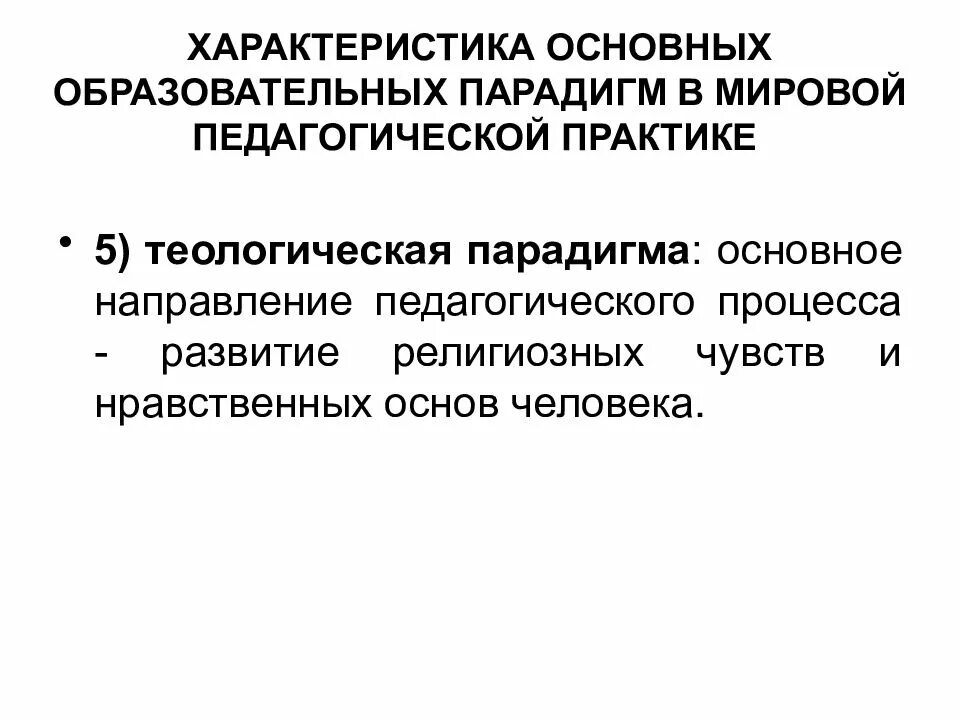 ХАРАКТЕРИСТИКА ОСНОВНЫХ ОБРАЗОВАТЕЛЬНЫХ ПАРАДИГМ В МИРОВОЙ ПЕДАГОГИЧЕСКОЙ ПРАКТИКЕ

• 5) теологическая парадигма: основное направление педагогического процесса - развитие религиозных чувств и нравственных основ человека.